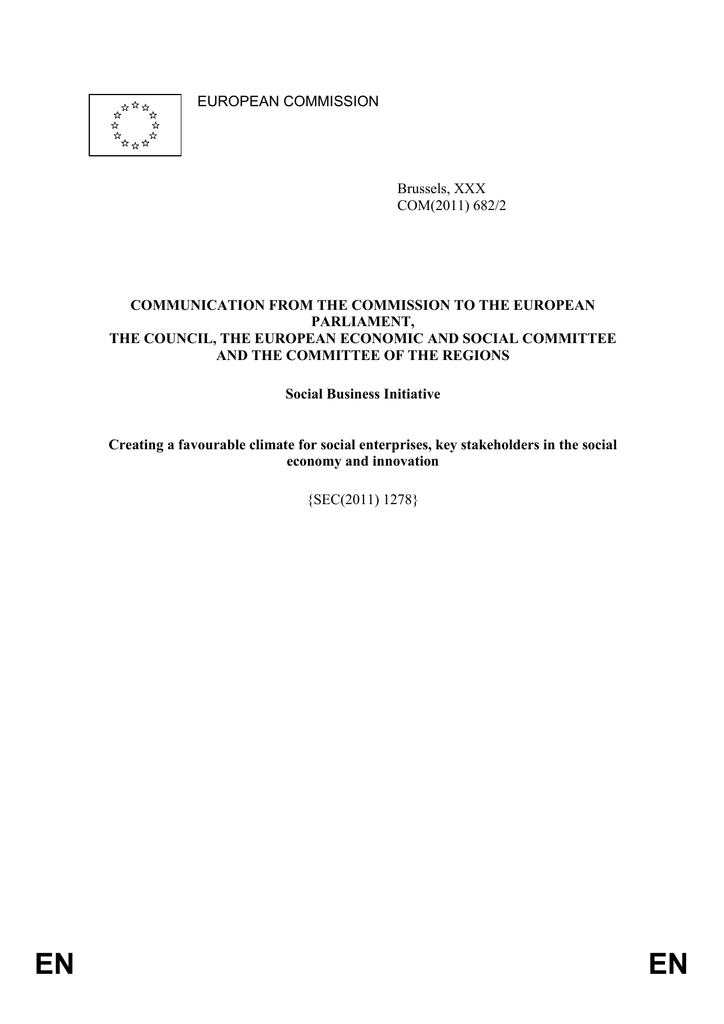 EUROPEAN COMMISSION

Brussels, XXX
COM(2011) 682/2

COMMUNICATION FROM THE COMMISSION TO THE EUROPEAN PARLIAMENT, THE COUNCIL, THE EUROPEAN ECONOMIC AND SOCIAL COMMITTEE AND THE COMMITTEE OF THE REGIONS

Social Business Initiative

Creating a favourable climate for social enterprises, key stakeholders in the social economy and innovation

{SEC(2011) 1278}

EN

EN